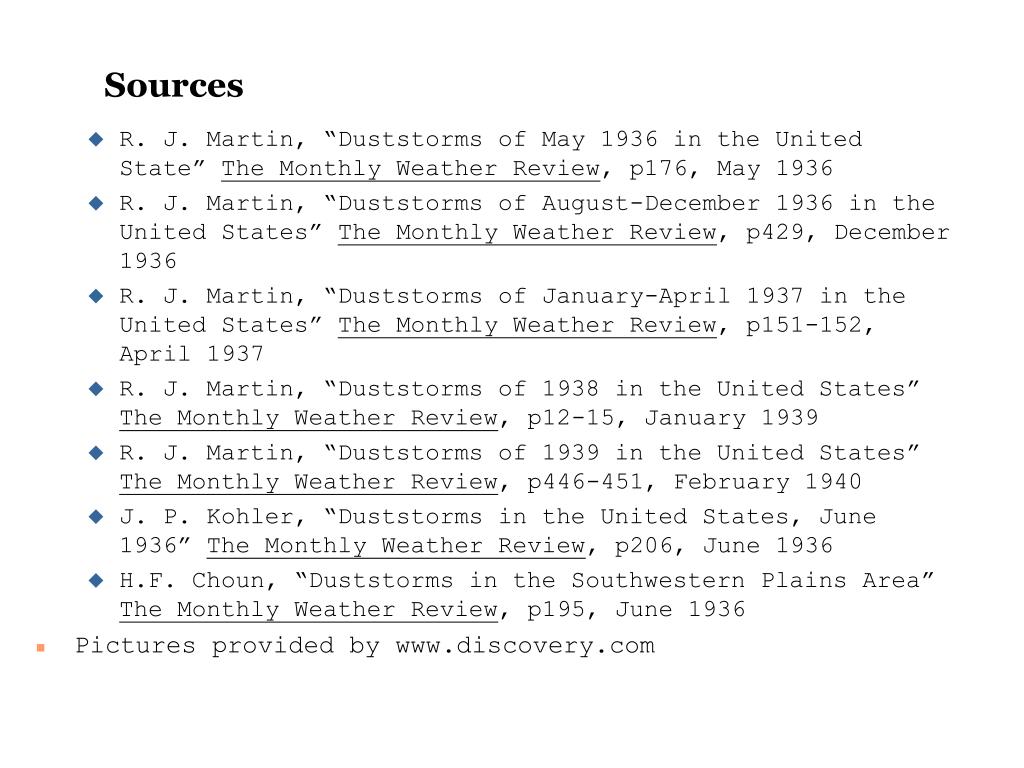 Sources

R. J. Martin, “Duststorms of May 1936 in the United State” The Monthly Weather Review, p176, May 1936

R. J. Martin, “Duststorms of August-December 1936 in the United States” The Monthly Weather Review, p429, December 1936

R. J. Martin, “Duststorms of January-April 1937 in the United States” The Monthly Weather Review, p151-152, April 1937

R. J. Martin, “Duststorms of 1938 in the United States” The Monthly Weather Review, p12-15, January 1939

R. J. Martin, “Duststorms of 1939 in the United States” The Monthly Weather Review, p446-451, February 1940

J. P. Kohler, “Duststorms in the United States, June 1936” The Monthly Weather Review, p206, June 1936

H.F. Choun, “Duststorms in the Southwestern Plains Area” The Monthly Weather Review, p195, June 1936

Pictures provided by www.discovery.com